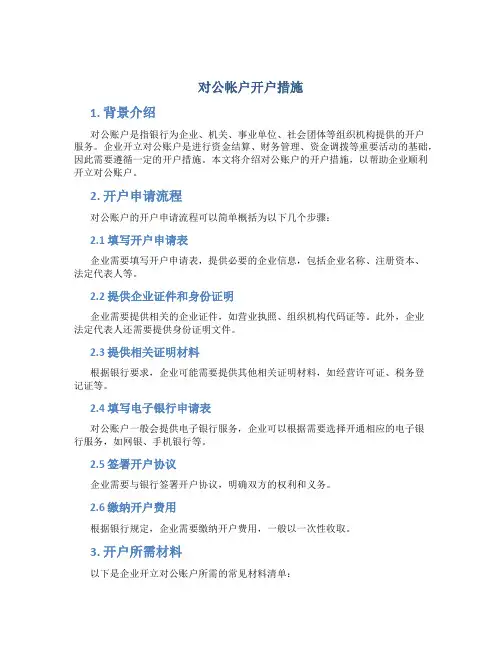 对公帐户开户措施

1. 背景介绍

对公账户是指银行为企业、机关、事业单位、社会团体等组织机构提供的开户服务。企业开立对公账户是进行资金结算、财务管理、资金调拨等重要活动的基础，因此需要遵循一定的开户措施。本文将介绍对公账户的开户措施，以帮助企业顺利开立对公账户。

2. 开户申请流程

对公账户的开户申请流程可以简单概括为以下几个步骤：

2.1 填写开户申请表

企业需要填写开户申请表，提供必要的企业信息，包括企业名称、注册资本、法定代表人等。

2.2 提供企业证件和身份证明

企业需要提供相关的企业证件，如营业执照、组织机构代码证等。此外，企业法定代表人还需要提供身份证明文件。

2.3 提供相关证明材料

根据银行要求，企业可能需要提供其他相关证明材料，如经营许可证、税务登记证等。

2.4 填写电子银行申请表

对公账户一般会提供电子银行服务，企业可以根据需要选择开通相应的电子银行服务，如网银、手机银行等。

2.5 签署开户协议

企业需要与银行签署开户协议，明确双方的权利和义务。

2.6 缴纳开户费用

根据银行规定，企业需要缴纳开户费用，一般以一次性收取。

3. 开户所需材料

以下是企业开立对公账户所需的常见材料清单：